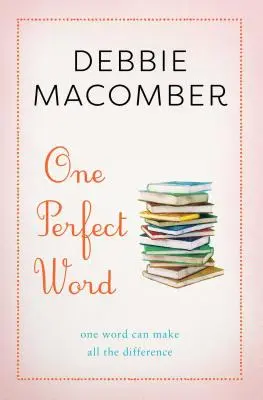 DEBBIE MACOMBER

One Perfect Word

one word can make all the difference